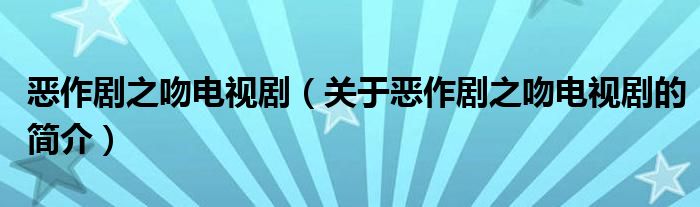 恶作剧之吻电视剧（关于恶作剧之吻电视剧的简介）